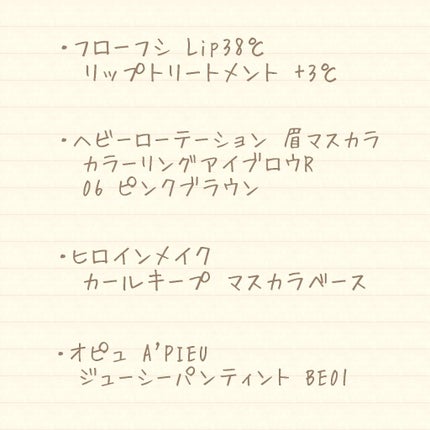 ・フローフシ Lip38℃
リップトリートメント +3℃

・ヘビーローテーション 眉マスカラ
カラーリングアイブロウR
06 ピンクブラウン

・ヒロインメイク
カールキープ マスカラベース

・オピュ A'PIEU
ジューシーパンティント BE01